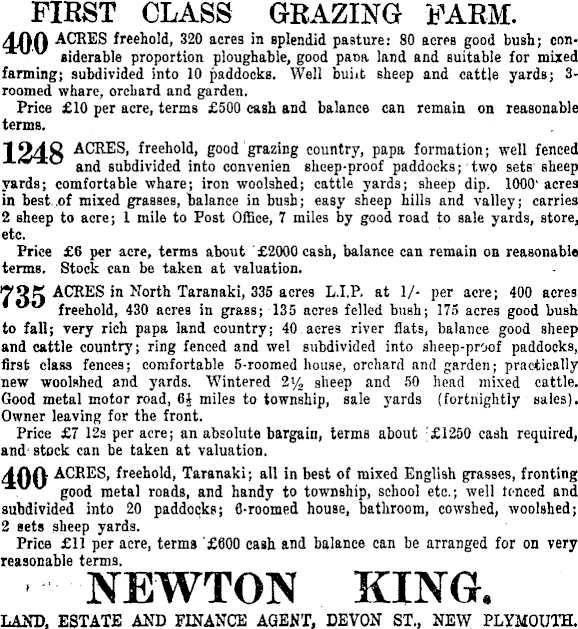 FIRST CLASS GRAZING FARM.

400 ACRES freehold, 320 acres in splendid pasture: 80 acres good bush; considerable proportion ploughable, good papa land and suitable for mixed farming; subdivided into 10 paddocks. Well built sheep and cattle yards; 3-roomed whare, orchard and garden.

Price £10 per acre, terms £500 cash and balance can remain on reasonable terms.

1248 ACRES, freehold, good grazing country, papa formation; well fenced and subdivided into convenien sheep-proof paddocks; two sets sheep yards; comfortable whare; iron woolshed; cattle yards; sheep dip. 1000 acres in best of mixed grasses, balance in bush; easy sheep hills and valley; carries 2 sheep to acre; 1 mile to Post Office, 7 miles by good road to sale yards, store, etc.

Price £6 per acre, terms about £2000 cash, balance can remain on reasonable terms. Stock can be taken at valuation.

735 ACRES in North Taranaki, 335 acres L.I.P. at 1/- per acre; 400 acres freehold, 430 acres in grass; 135 acres felled bush; 175 acres good bush to fall; very rich papa land country; 40 acres river flats, balance good sheep and cattle country; ring fenced and wel subdivided into sheep-proof paddocks, first class fences; comfortable 5-roomed house, orchard and garden; practically new woolshed and yards. Wintered 2½ sheep and 50 head mixed cattle. Good metal motor road, 6½ miles to township, sale yards (fortnightly sales). Owner leaving for the front.

Price £7 12s per acre; an absolute bargain, terms about £1250 cash required, and stock can be taken at valuation.

400 ACRES, freehold, Taranaki; all in best of mixed English grasses, fronting good metal roads, and handy to township, school etc.; well fenced and subdivided into 20 paddocks; 6-roomed house, bathroom, cowshed, woolshed; 2 sets sheep yards.

Price £11 per acre, terms £600 cash and balance can be arranged for on very reasonable terms.

NEWTON KING.

LAND, ESTATE AND FINANCE AGENT, DEVON ST., NEW PLYMOUTH.